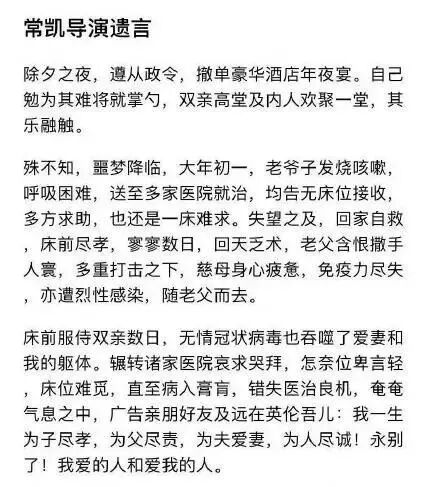 常凯导演遗言

除夕之夜，遵从政令，撤单豪华酒店年夜宴。自己勉为其难将就掌勺，双亲高堂及内人欢聚一堂，其乐融触。

殊不知，噩梦降临，大年初一，老爷子发烧咳嗽，呼吸困难，送至多家医院就治，均告无床位接收，多方求助，也还是一床难求。失望之及，回家自救，床前尽孝，寥寥数日，回天乏术，老父含恨撒手人寰，多重打击之下，慈母身心疲惫，免疫力尽失，亦遭烈性感染，随老父而去。

床前服侍双亲数日，无情冠状病毒也吞噬了爱妻和我的躯体。辗转诸家医院哀求哭拜，怎奈位卑言轻，床位难觅，直至病入膏肓，错失医治良机，奄奄气息之中，广告亲朋好友及远在英伦吾儿：我一生为子尽孝，为父尽责，为夫爱妻，为人尽诚！永别了！我爱的人和爱我的人。